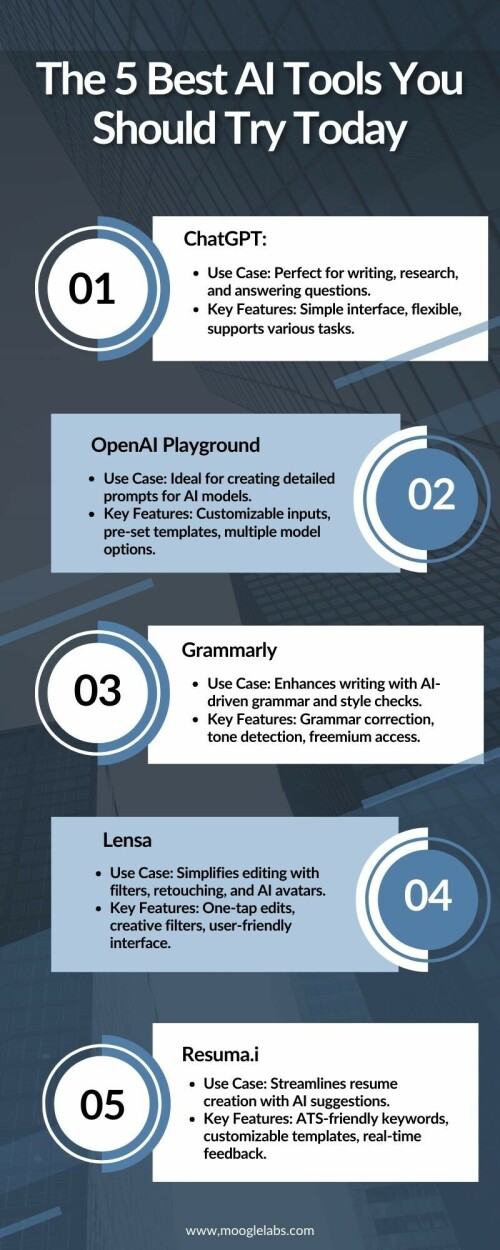 The 5 Best AI Tools You Should Try Today

01

ChatGPT:

- Use Case: Perfect for writing, research, and answering questions.
- Key Features: Simple interface, flexible, supports various tasks.

OpenAI Playground

- Use Case: Ideal for creating detailed prompts for AI models.
- Key Features: Customizable inputs, pre-set templates, multiple model options.

02

03

Grammarly

- Use Case: Enhances writing with AI-driven grammar and style checks.
- Key Features: Grammar correction, tone detection, freemium access.

Lensa

- Use Case: Simplifies editing with filters, retouching, and AI avatars.
- Key Features: One-tap edits, creative filters, user-friendly interface.

04

05

Resuma.i

- Use Case: Streamlines resume creation with AI suggestions.
- Key Features: ATS-friendly keywords, customizable templates, real-time feedback.

www.mooglelabs.com